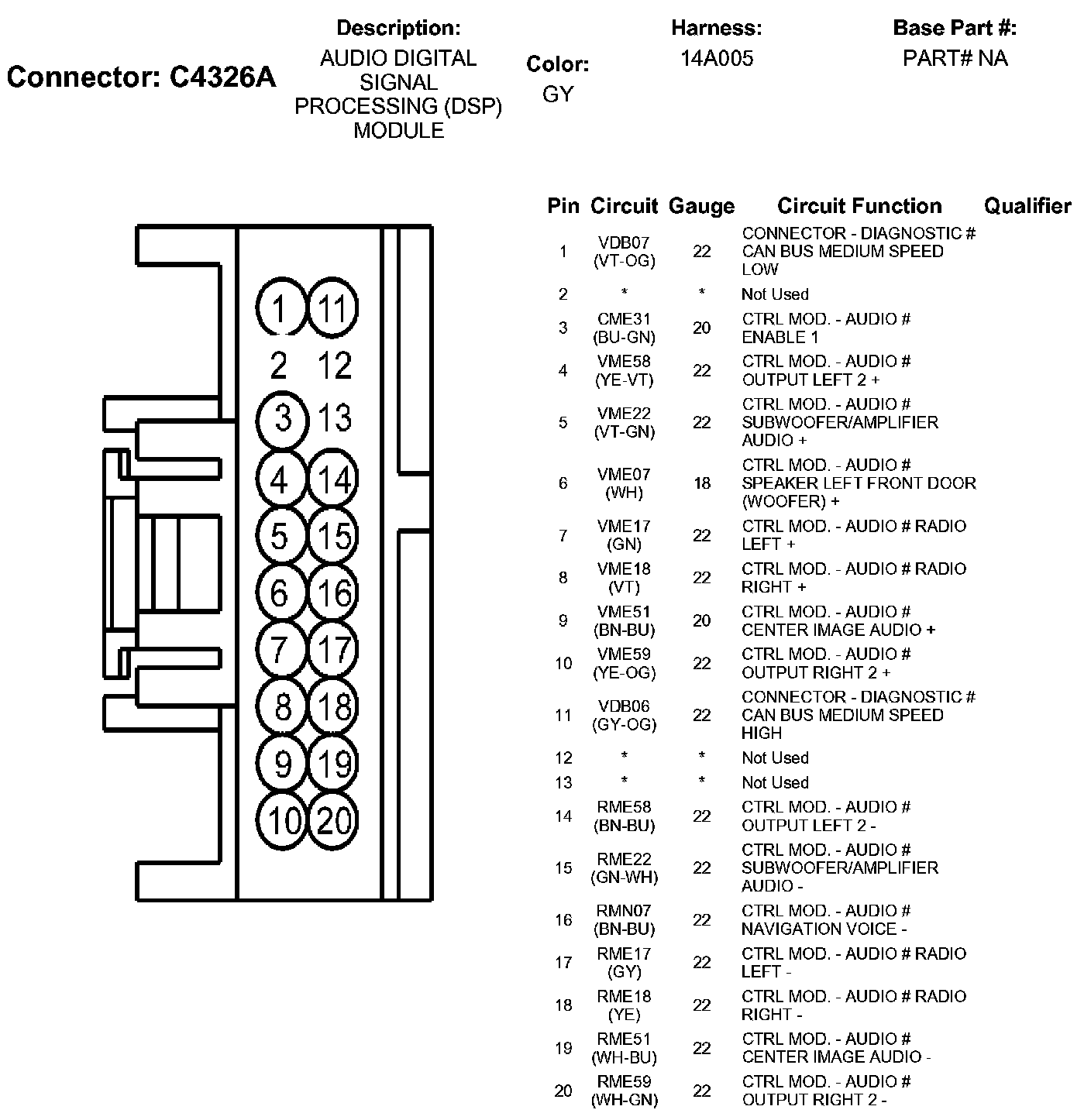 Connector: C4326A

Description:
AUDIO DIGITAL SIGNAL PROCESSING (DSP) MODULE

Color:
GY

Harness:
14A005

Base Part #:
PART# NA

1 11
2 12
3 13
4 14
5 15
6 16
7 17
8 18
9 19
10 20

| Pin | Circuit | Gauge | Circuit Function | Qualifier |
|---|---|---|---|---|
| 1 | VDB07 (VT-OG) | 22 | CONNECTOR - DIAGNOSTIC # CAN BUS MEDIUM SPEED LOW | |
| 2 | * | * | Not Used | |
| 3 | CME31 (BU-GN) | 20 | CTRL MOD. - AUDIO # ENABLE 1 | |
| 4 | VME58 (YE-VT) | 22 | CTRL MOD. - AUDIO # OUTPUT LEFT 2 + | |
| 5 | VME22 (VT-GN) | 22 | CTRL MOD. - AUDIO # SUBWOOFER/AMPLIFIER AUDIO + | |
| 6 | VME07 (WH) | 18 | CTRL MOD. - AUDIO # SPEAKER LEFT FRONT DOOR (WOOFER) + | |
| 7 | VME17 (GN) | 22 | CTRL MOD. - AUDIO # RADIO LEFT + | |
| 8 | VME18 (VT) | 22 | CTRL MOD. - AUDIO # RADIO RIGHT + | |
| 9 | VME51 (BN-BU) | 20 | CTRL MOD. - AUDIO # CENTER IMAGE AUDIO + | |
| 10 | VME59 (YE-OG) | 22 | CTRL MOD. - AUDIO # OUTPUT RIGHT 2 + | |
| 11 | VDB06 (GY-OG) | 22 | CONNECTOR - DIAGNOSTIC # CAN BUS MEDIUM SPEED HIGH | |
| 12 | * | * | Not Used | |
| 13 | * | * | Not Used | |
| 14 | RME58 (BN-BU) | 22 | CTRL MOD. - AUDIO # OUTPUT LEFT 2 - | |
| 15 | RME22 (GN-WH) | 22 | CTRL MOD. - AUDIO # SUBWOOFER/AMPLIFIER AUDIO - | |
| 16 | RMN07 (BN-BU) | 22 | CTRL MOD. - AUDIO # NAVIGATION VOICE - | |
| 17 | RME17 (GY) | 22 | CTRL MOD. - AUDIO # RADIO LEFT - | |
| 18 | RME18 (YE) | 22 | CTRL MOD. - AUDIO # RADIO RIGHT - | |
| 19 | RME51 (WH-BU) | 22 | CTRL MOD. - AUDIO # CENTER IMAGE AUDIO - | |
| 20 | RME59 (WH-GN) | 22 | CTRL MOD. - AUDIO # OUTPUT RIGHT 2 - | |